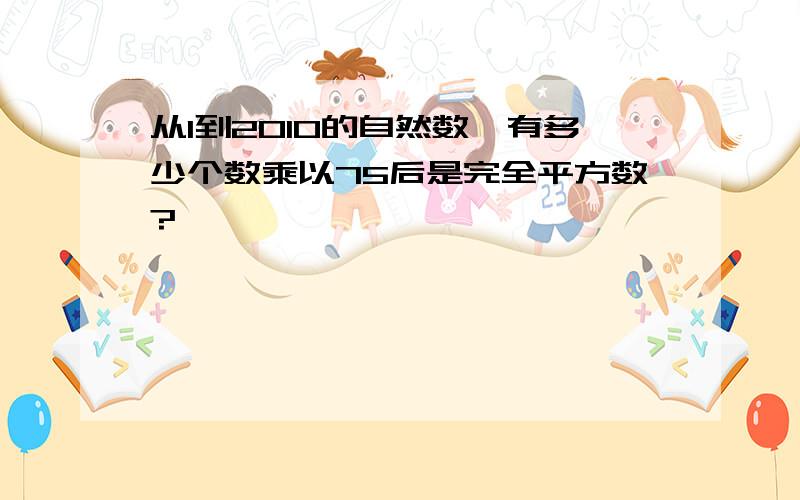 从1到2010的自然数，有多少个数乘以75后是完全平方数？